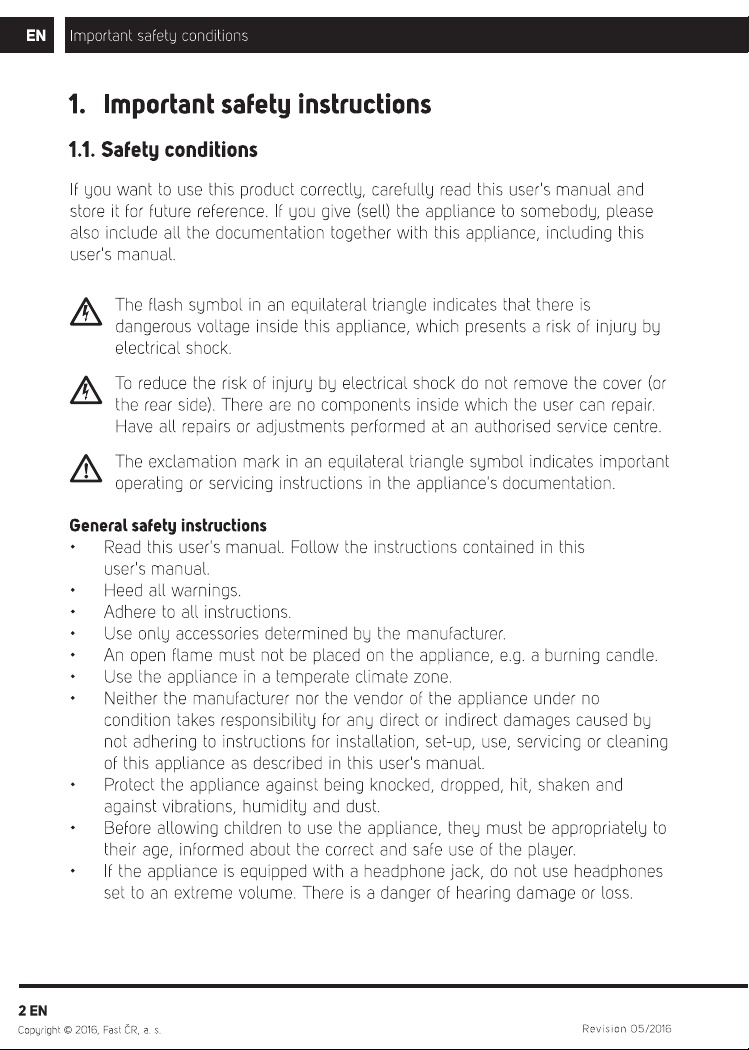 EN Important safety conditions

1. Important safety instructions

1.1. Safety conditions

If you want to use this product correctly, carefully read this user's manual and store it for future reference. If you give (sell) the appliance to somebody, please also include all the documentation together with this appliance, including this user's manual.

The flash symbol in an equilateral triangle indicates that there is dangerous voltage inside this appliance, which presents a risk of injury by electrical shock.

To reduce the risk of injury by electrical shock do not remove the cover (or the rear side). There are no components inside which the user can repair. Have all repairs or adjustments performed at an authorised service centre.

The exclamation mark in an equilateral triangle symbol indicates important operating or servicing instructions in the appliance's documentation.

General safety instructions
• Read this user's manual. Follow the instructions contained in this user's manual.
• Heed all warnings.
• Adhere to all instructions.
• Use only accessories determined by the manufacturer.
• An open flame must not be placed on the appliance, e.g. a burning candle.
• Use the appliance in a temperate climate zone.
• Neither the manufacturer nor the vendor of the appliance under no condition takes responsibility for any direct or indirect damages caused by not adhering to instructions for installation, set-up, use, servicing or cleaning of this appliance as described in this user's manual.
• Protect the appliance against being knocked, dropped, hit, shaken and against vibrations, humidity and dust.
• Before allowing children to use the appliance, they must be appropriately to their age, informed about the correct and safe use of the player.
• If the appliance is equipped with a headphone jack, do not use headphones set to an extreme volume. There is a danger of hearing damage or loss.

2 EN
Copyright © 2016, Fast ČR, a. s.
Revision 05/2016